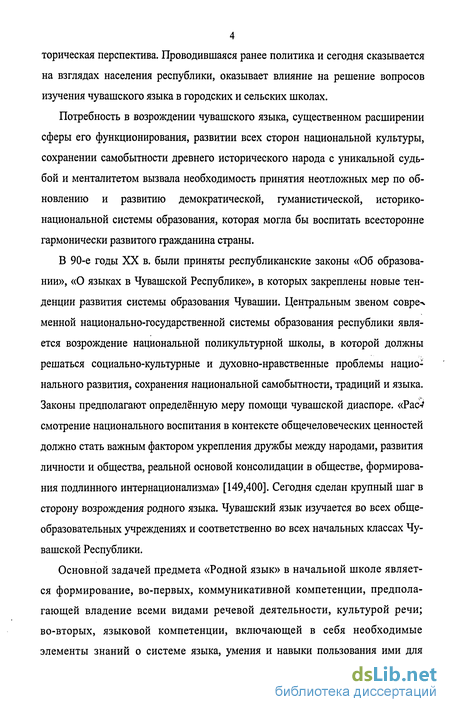 4

торическая перспектива. Проводившаяся ранее политика и сегодня сказывается на взглядах населения республики, оказывает влияние на решение вопросов изучения чувашского языка в городских и сельских школах.

Потребность в возрождении чувашского языка, существенном расширении сферы его функционирования, развитии всех сторон национальной культуры, сохранении самобытности древнего исторического народа с уникальной судьбой и менталитетом вызвала необходимость принятия неотложных мер по обновлению и развитию демократической, гуманистической, историко-национальной системы образования, которая могла бы воспитать всесторонне гармонически развитого гражданина страны.

В 90-е годы XX в. были приняты республиканские законы «Об образовании», «О языках в Чувашской Республике», в которых закреплены новые тенденции развития системы образования Чувашии. Центральным звеном современной национально-государственной системы образования республики является возрождение национальной поликультурной школы, в которой должны решаться социально-культурные и духовно-нравственные проблемы национального развития, сохранения национальной самобытности, традиций и языка. Законы предполагают определённую меру помощи чувашской диаспоре. «Рассмотрение национального воспитания в контексте общечеловеческих ценностей должно стать важным фактором укрепления дружбы между народами, развития личности и общества, реальной основой консолидации в обществе, формирования подлинного интернационализма» [149,400]. Сегодня сделан крупный шаг в сторону возрождения родного языка. Чувашский язык изучается во всех общеобразовательных учреждениях и соответственно во всех начальных классах Чувашской Республики.

Основной задачей предмета «Родной язык» в начальной школе является формирование, во-первых, коммуникативной компетенции, предполагающей владение всеми видами речевой деятельности, культурой речи; во-вторых, языковой компетенции, включающей в себя необходимые элементы знаний о системе языка, умения и навыки пользования ими для

dsLib.net
библиотека диссертаций